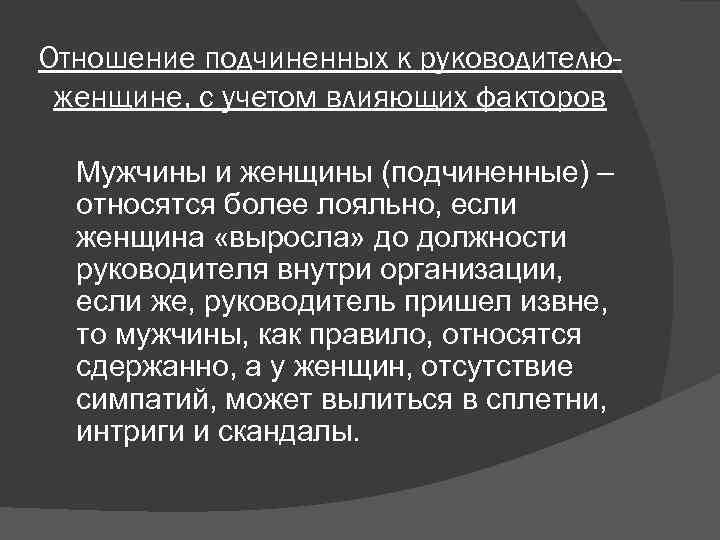 Отношение подчиненных к руководителю-женщине, с учетом влияющих факторов

Мужчины и женщины (подчиненные) – относятся более лояльно, если женщина «выросла» до должности руководителя внутри организации, если же, руководитель пришел извне, то мужчины, как правило, относятся сдержанно, а у женщин, отсутствие симпатий, может вылиться в сплетни, интриги и скандалы.